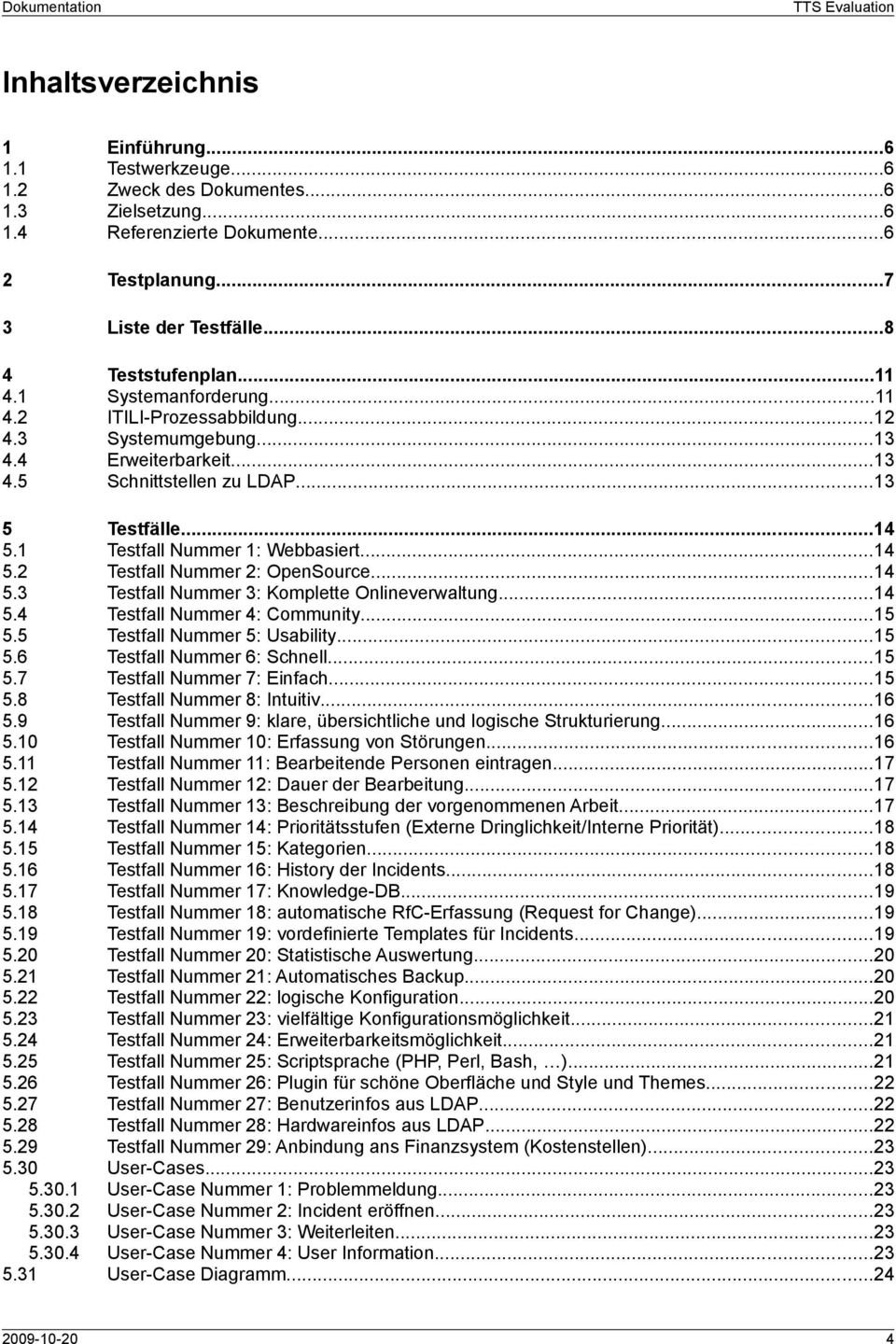 Dokumentation TTS Evaluation

Inhaltsverzeichnis

1 Einführung...6
1.1 Testwerkzeuge...6
1.2 Zweck des Dokumentes...6
1.3 Zielsetzung...6
1.4 Referenzierte Dokumente...6

2 Testplanung...7

3 Liste der Testfälle...8

4 Teststufenplan...11
4.1 Systemanforderung...11
4.2 ITILI-Prozessabbildung...12
4.3 Systemumgebung...13
4.4 Erweiterbarkeit...13
4.5 Schnittstellen zu LDAP...13

5 Testfälle...14
5.1 Testfall Nummer 1: Webbasiert...14
5.2 Testfall Nummer 2: OpenSource...14
5.3 Testfall Nummer 3: Komplette Onlineverwaltung...14
5.4 Testfall Nummer 4: Community...15
5.5 Testfall Nummer 5: Usability...15
5.6 Testfall Nummer 6: Schnell...15
5.7 Testfall Nummer 7: Einfach...15
5.8 Testfall Nummer 8: Intuitiv...16
5.9 Testfall Nummer 9: klare, übersichtliche und logische Strukturierung...16
5.10 Testfall Nummer 10: Erfassung von Störungen...16
5.11 Testfall Nummer 11: Bearbeitende Personen eintragen...17
5.12 Testfall Nummer 12: Dauer der Bearbeitung...17
5.13 Testfall Nummer 13: Beschreibung der vorgenommenen Arbeit...17
5.14 Testfall Nummer 14: Prioritätsstufen (Externe Dringlichkeit/Interne Priorität)...18
5.15 Testfall Nummer 15: Kategorien...18
5.16 Testfall Nummer 16: History der Incidents...18
5.17 Testfall Nummer 17: Knowledge-DB...19
5.18 Testfall Nummer 18: automatische RfC-Erfassung (Request for Change)...19
5.19 Testfall Nummer 19: vordefinierte Templates für Incidents...19
5.20 Testfall Nummer 20: Statistische Auswertung...20
5.21 Testfall Nummer 21: Automatisches Backup...20
5.22 Testfall Nummer 22: logische Konfiguration...20
5.23 Testfall Nummer 23: vielfältige Konfigurationsmöglichkeit...21
5.24 Testfall Nummer 24: Erweiterbarkeitsmöglichkeit...21
5.25 Testfall Nummer 25: Scriptsprache (PHP, Perl, Bash, …)...21
5.26 Testfall Nummer 26: Plugin für schöne Oberfläche und Style und Themes...22
5.27 Testfall Nummer 27: Benutzerinfos aus LDAP...22
5.28 Testfall Nummer 28: Hardwareinfos aus LDAP...22
5.29 Testfall Nummer 29: Anbindung ans Finanzsystem (Kostenstellen)...23
5.30 User-Cases...23
5.30.1 User-Case Nummer 1: Problemmeldung...23
5.30.2 User-Case Nummer 2: Incident eröffnen...23
5.30.3 User-Case Nummer 3: Weiterleiten...23
5.30.4 User-Case Nummer 4: User Information...23
5.31 User-Case Diagramm...24

2009-10-20 4